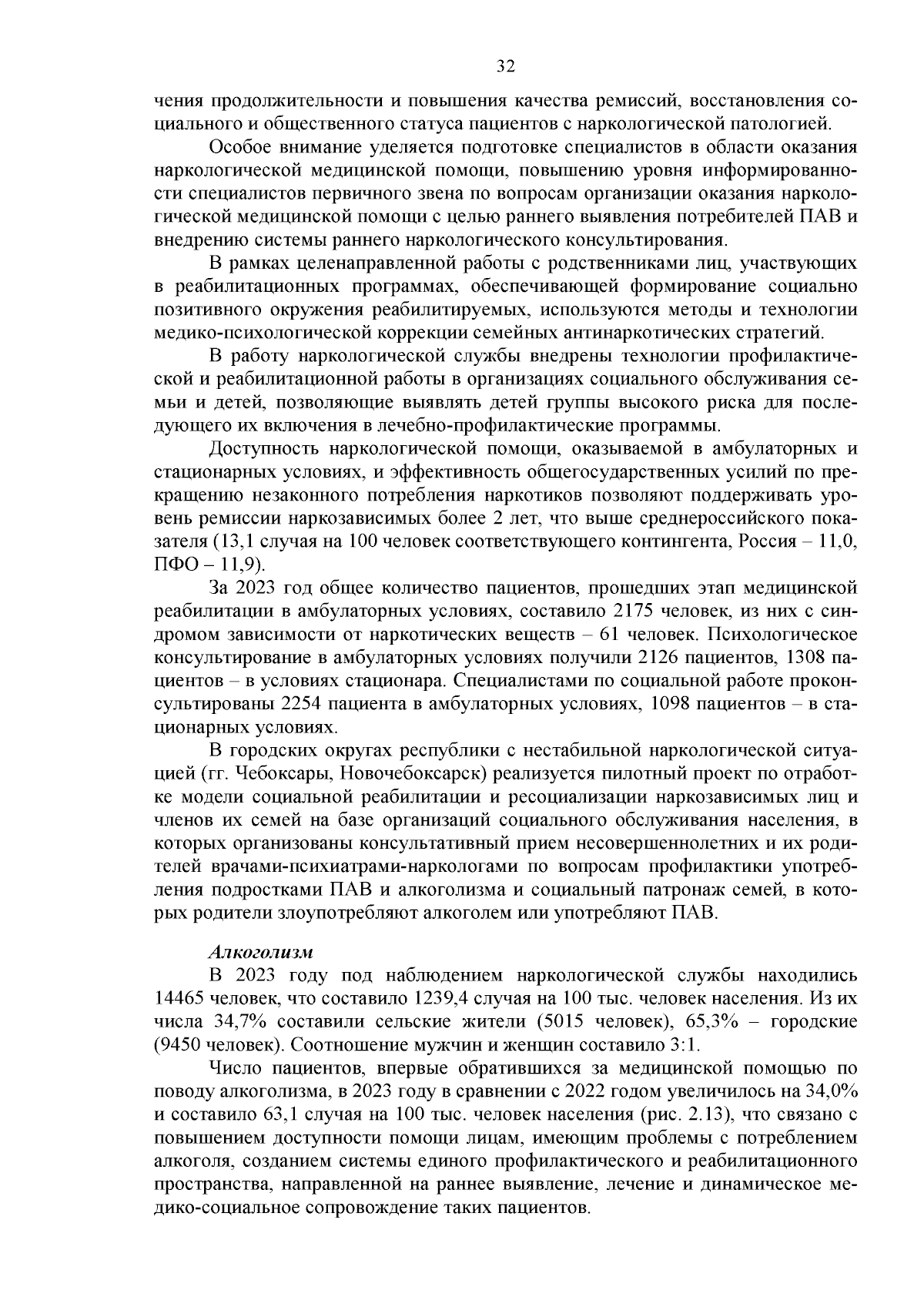 32

чения продолжительности и повышения качества ремиссий, восстановления социального и общественного статуса пациентов с наркологической патологией.

Особое внимание уделяется подготовке специалистов в области оказания наркологической медицинской помощи, повышению уровня информированности специалистов первичного звена по вопросам организации оказания наркологической медицинской помощи с целью раннего выявления потребителей ПАВ и внедрению системы раннего наркологического консультирования.

В рамках целенаправленной работы с родственниками лиц, участвующих в реабилитационных программах, обеспечивающей формирование социально позитивного окружения реабилитируемых, используются методы и технологии медико-психологической коррекции семейных антинаркотических стратегий.

В работу наркологической службы внедрены технологии профилактической и реабилитационной работы в организациях социального обслуживания семьи и детей, позволяющие выявлять детей группы высокого риска для последующего их включения в лечебно-профилактические программы.

Доступность наркологической помощи, оказываемой в амбулаторных и стационарных условиях, и эффективность общегосударственных усилий по прекращению незаконного потребления наркотиков позволяют поддерживать уровень ремиссии наркозависимых более 2 лет, что выше среднероссийского показателя (13,1 случая на 100 человек соответствующего контингента, Россия – 11,0, ПФО – 11,9).

За 2023 год общее количество пациентов, прошедших этап медицинской реабилитации в амбулаторных условиях, составило 2175 человек, из них с синдромом зависимости от наркотических веществ – 61 человек. Психологическое консультирование в амбулаторных условиях получили 2126 пациентов, 1308 пациентов – в условиях стационара. Специалистами по социальной работе проконсультированы 2254 пациента в амбулаторных условиях, 1098 пациентов – в стационарных условиях.

В городских округах республики с нестабильной наркологической ситуацией (гг. Чебоксары, Новочебоксарск) реализуется пилотный проект по отработке модели социальной реабилитации и ресоциализации наркозависимых лиц и членов их семей на базе организаций социального обслуживания населения, в которых организованы консультативный прием несовершеннолетних и их родителей врачами-психиатрами-наркологами по вопросам профилактики употребления подростками ПАВ и алкоголизма и социальный патронаж семей, в которых родители злоупотребляют алкоголем или употребляют ПАВ.

Алкоголизм

В 2023 году под наблюдением наркологической службы находились 14465 человек, что составило 1239,4 случая на 100 тыс. человек населения. Из их числа 34,7% составили сельские жители (5015 человек), 65,3% – городские (9450 человек). Соотношение мужчин и женщин составило 3:1.

Число пациентов, впервые обратившихся за медицинской помощью по поводу алкоголизма, в 2023 году в сравнении с 2022 годом увеличилось на 34,0% и составило 63,1 случая на 100 тыс. человек населения (рис. 2.13), что связано с повышением доступности помощи лицам, имеющим проблемы с потреблением алкоголя, созданием системы единого профилактического и реабилитационного пространства, направленной на раннее выявление, лечение и динамическое медико-социальное сопровождение таких пациентов.